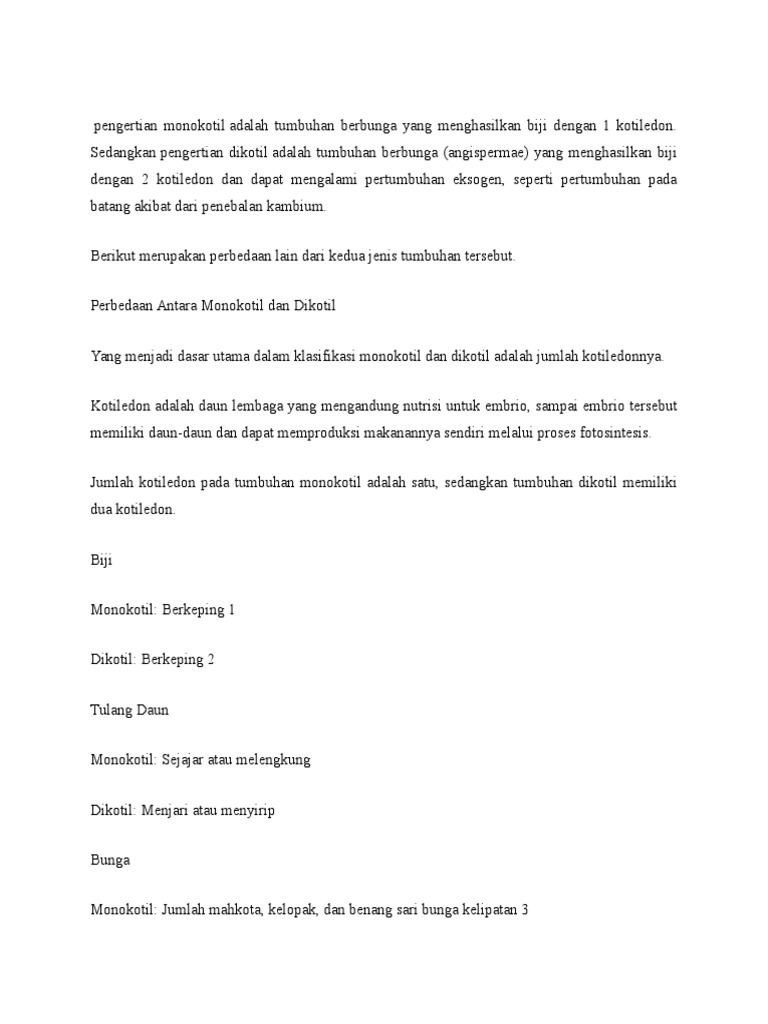 pengertian monokotil adalah tumbuhan berbunga yang menghasilkan biji dengan 1 kotiledon. Sedangkan pengertian dikotil adalah tumbuhan berbunga (angispermae) yang menghasilkan biji dengan 2 kotiledon dan dapat mengalami pertumbuhan eksogen, seperti pertumbuhan pada batang akibat dari penebalan kambium.

Berikut merupakan perbedaan lain dari kedua jenis tumbuhan tersebut.

Perbedaan Antara Monokotil dan Dikotil

Yang menjadi dasar utama dalam klasifikasi monokotil dan dikotil adalah jumlah kotiledonnya.

Kotiledon adalah daun lembaga yang mengandung nutrisi untuk embrio, sampai embrio tersebut memiliki daun-daun dan dapat memproduksi makanannya sendiri melalui proses fotosintesis.

Jumlah kotiledon pada tumbuhan monokotil adalah satu, sedangkan tumbuhan dikotil memiliki dua kotiledon.

Biji

Monokotil: Berkeping 1

Dikotil: Berkeping 2

Tulang Daun

Monokotil: Sejajar atau melengkung

Dikotil: Menjari atau menyirip

Bunga

Monokotil: Jumlah mahkota, kelopak, dan benang sari bunga kelipatan 3